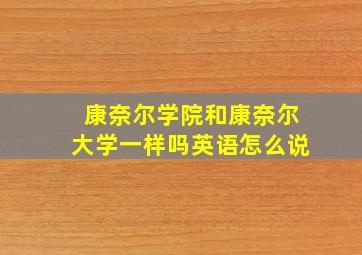 康奈尔学院和康奈尔大学一样吗英语怎么说